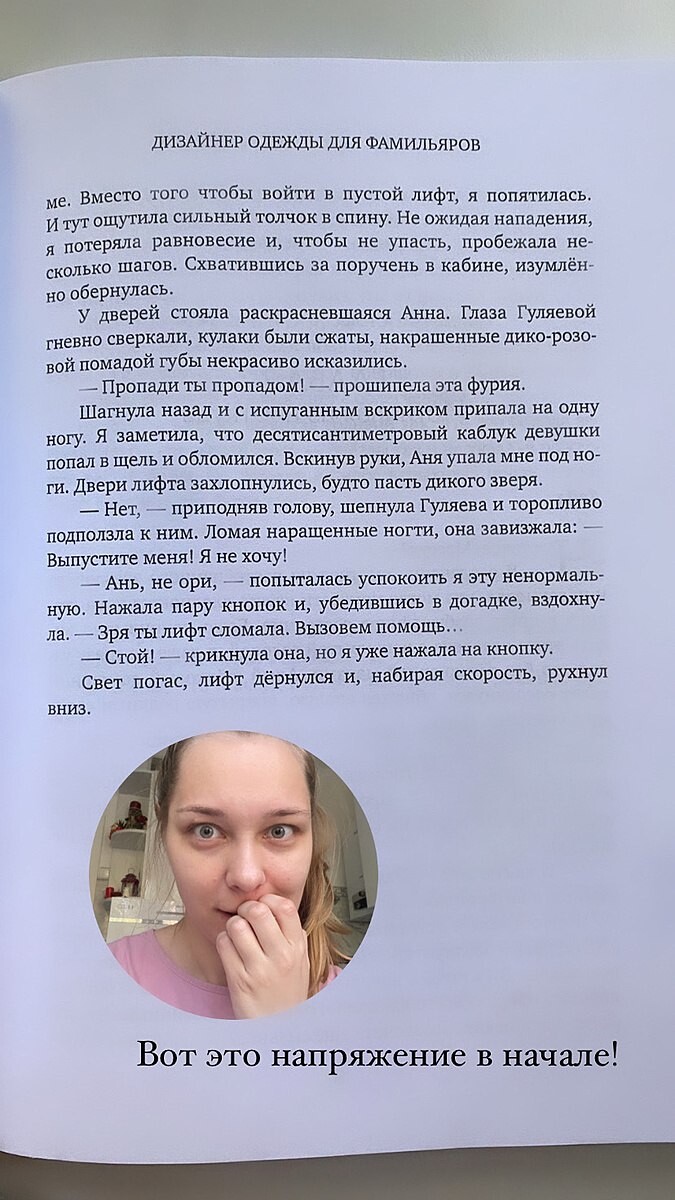 ДИЗАЙНЕР ОДЕЖДЫ ДЛЯ ФАМИЛЬЯРОВ

ме. Вместо того чтобы войти в пустой лифт, я попятилась. И тут ощутила сильный толчок в спину. Не ожидая нападения, я потеряла равновесие и, чтобы не упасть, пробежала несколько шагов. Схватившись за поручень в кабине, изумлённо обернулась.

У дверей стояла раскрасневшаяся Анна. Глаза Гуляевой гневно сверкали, кулаки были сжаты, накрашенные дико-розовой помадой губы некрасиво исказились.

— Пропади ты пропадом! — прошипела эта фурия.

Шагнула назад и с испуганным вскриком припала на одну ногу. Я заметила, что десятисантиметровый каблук девушки попал в щель и обломился. Вскинув руки, Аня упала мне под ноги. Двери лифта захлопнулись, будто пасть дикого зверя.

— Нет, — приподняв голову, шепнула Гуляева и торопливо подползла к ним. Ломая наращенные ногти, она завизжала: — Выпустите меня! Я не хочу!

— Ань, не ори, — попыталась успокоить я эту ненормальную. Нажала пару кнопок и, убедившись в догадке, вздохнула. — Зря ты лифт сломала. Вызовем помощь…

— Стой! — крикнула она, но я уже нажала на кнопку.

Свет погас, лифт дёрнулся и, набирая скорость, рухнул вниз.

Вот это напряжение в начале!